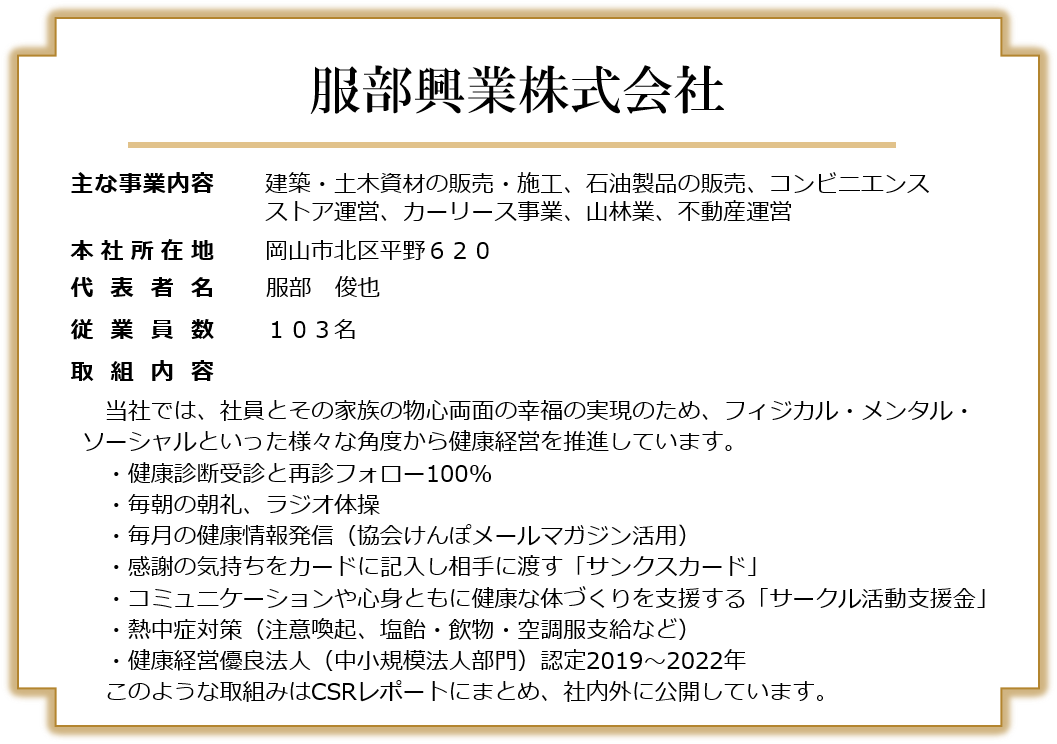 服部興業株式会社

主な事業内容　建築・土木資材の販売・施工、石油製品の販売、コンビニエンスストア運営、カーリース事業、山林業、不動産運営

本社所在地　岡山市北区平野６２０

代表者名　服部　俊也

従業員数　１０３名

取組内容

当社では、社員とその家族の物心両面の幸福の実現のため、フィジカル・メンタル・ソーシャルといった様々な角度から健康経営を推進しています。
・健康診断受診と再診フォロー100％
・毎朝の朝礼、ラジオ体操
・毎月の健康情報発信（協会けんぽメールマガジン活用）
・感謝の気持ちをカードに記入し相手に渡す「サンクスカード」
・コミュニケーションや心身ともに健康な体づくりを支援する「サークル活動支援金」
・熱中症対策（注意喚起、塩飴・飲物・空調服支給など）
・健康経営優良法人（中小規模法人部門）認定2019～2022年
このような取組みはCSRレポートにまとめ、社内外に公開しています。